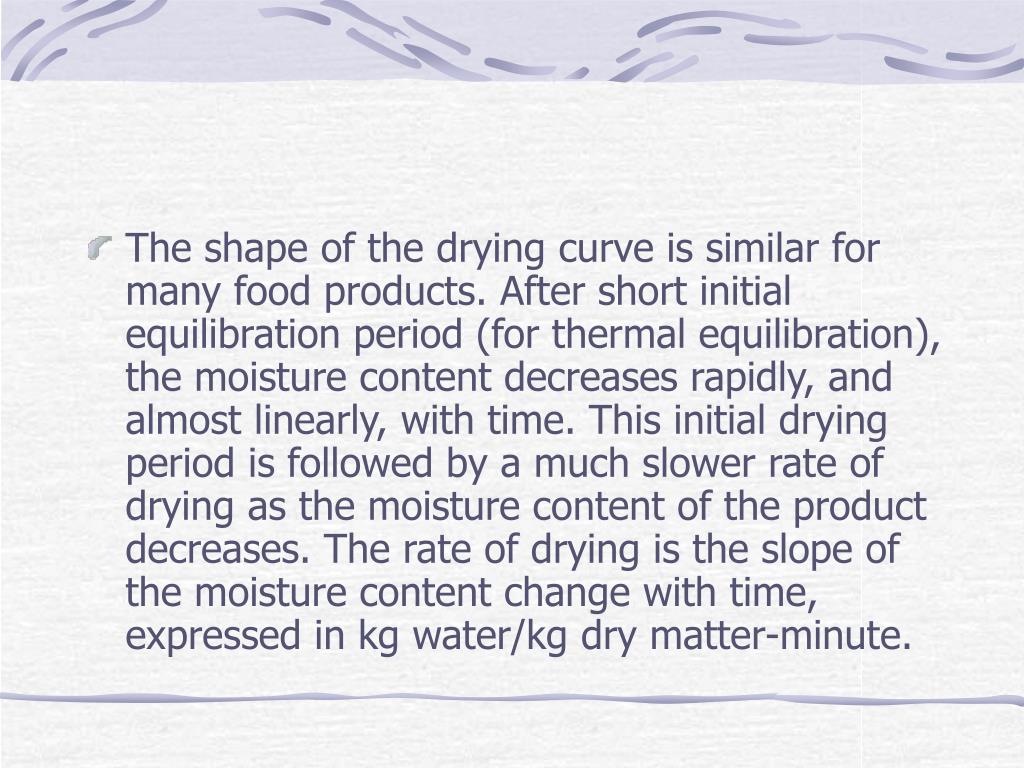 The shape of the drying curve is similar for many food products. After short initial equilibration period (for thermal equilibration), the moisture content decreases rapidly, and almost linearly, with time. This initial drying period is followed by a much slower rate of drying as the moisture content of the product decreases. The rate of drying is the slope of the moisture content change with time, expressed in kg water/kg dry matter-minute.